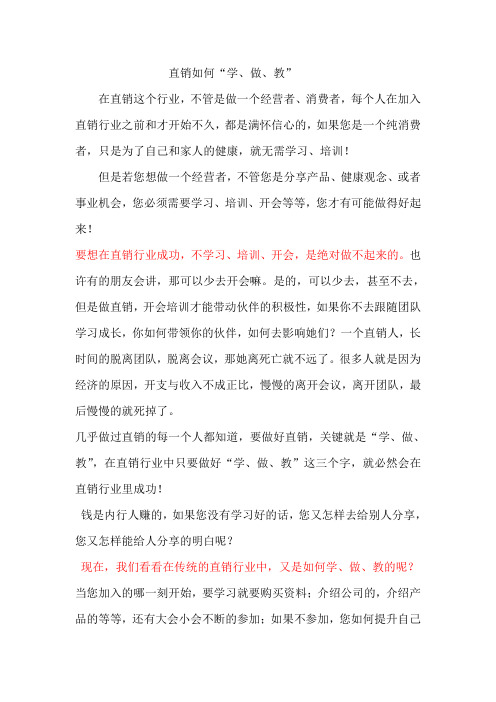 直销如何“学、做、教”

在直销这个行业，不管是做一个经营者、消费者，每个人在加入直销行业之前和才开始不久，都是满怀信心的，如果您是一个纯消费者，只是为了自己和家人的健康，就无需学习、培训！

但是若您想做一个经营者，不管您是分享产品、健康观念、或者事业机会，您必须需要学习、培训、开会等等，您才有可能做得好起来！

要想在直销行业成功，不学习、培训、开会，是绝对做不起来的。也许有的朋友会讲，那可以少去开会嘛。是的，可以少去，甚至不去，但是做直销，开会培训才能带动伙伴的积极性，如果你不去跟随团队学习成长，你如何带领你的伙伴，如何去影响她们？一个直销人，长时间的脱离团队，脱离会议，那她离死亡就不远了。很多人就是因为经济的原因，开支与收入不成正比，慢慢的离开会议，离开团队，最后慢慢的就死掉了。

几乎做过直销的每一个人都知道，要做好直销，关键就是“学、做、教”，在直销行业中只要做好“学、做、教”这三个字，就必然会在直销行业里成功！

钱是内行人赚的，如果您没有学习好的话，您又怎样去给别人分享，您又怎样能给人分享的明白呢？

现在，我们看看在传统的直销行业中，又是如何学、做、教的呢？

当您加入的哪一刻开始，要学习就要购买资料；介绍公司的，介绍产品的等等，还有大会小会不断的参加；如果不参加，您如何提升自己